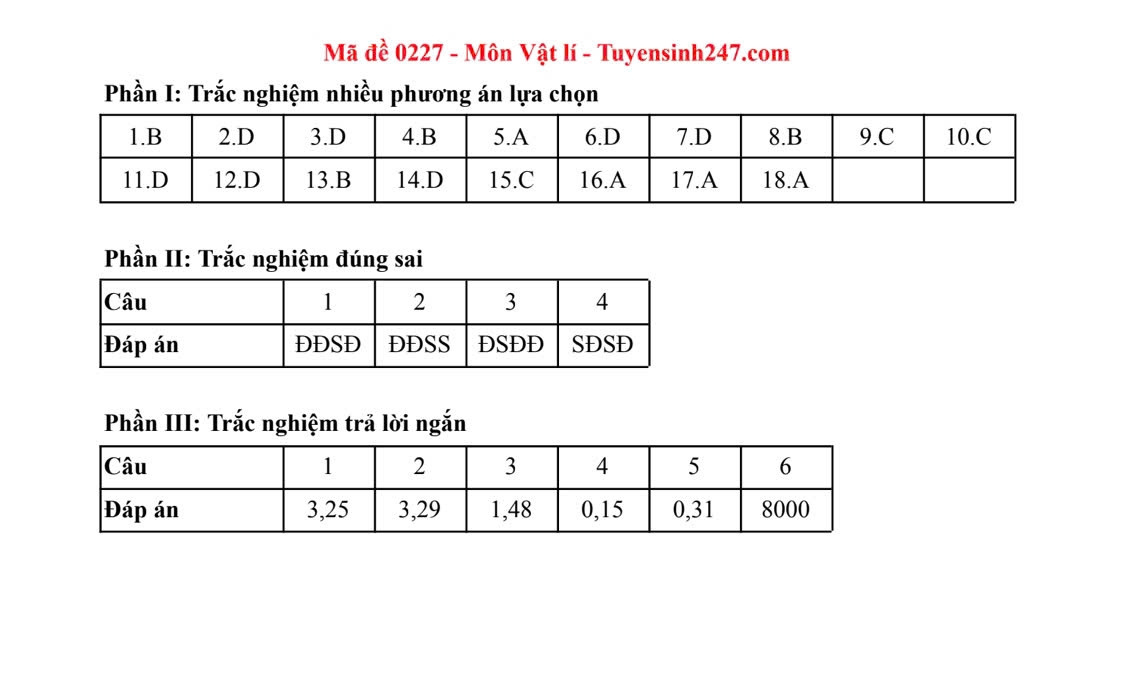 Mã đề 0227 - Môn Vật lí - Tuyensinh247.com

Phần I: Trắc nghiệm nhiều phương án lựa chọn

| 1.B | 2.D | 3.D | 4.B | 5.A | 6.D | 7.D | 8.B | 9.C | 10.C |
|---|---|---|---|---|---|---|---|---|---|
| 11.D | 12.D | 13.B | 14.D | 15.C | 16.A | 17.A | 18.A | | |

Phần II: Trắc nghiệm đúng sai

| Câu | 1 | 2 | 3 | 4 |
|---|---|---|---|---|
| Đáp án | ĐĐSĐ | ĐĐSS | ĐSĐĐ | SĐSĐ |

Phần III: Trắc nghiệm trả lời ngắn

| Câu | 1 | 2 | 3 | 4 | 5 | 6 |
|---|---|---|---|---|---|---|
| Đáp án | 3,25 | 3,29 | 1,48 | 0,15 | 0,31 | 8000 |